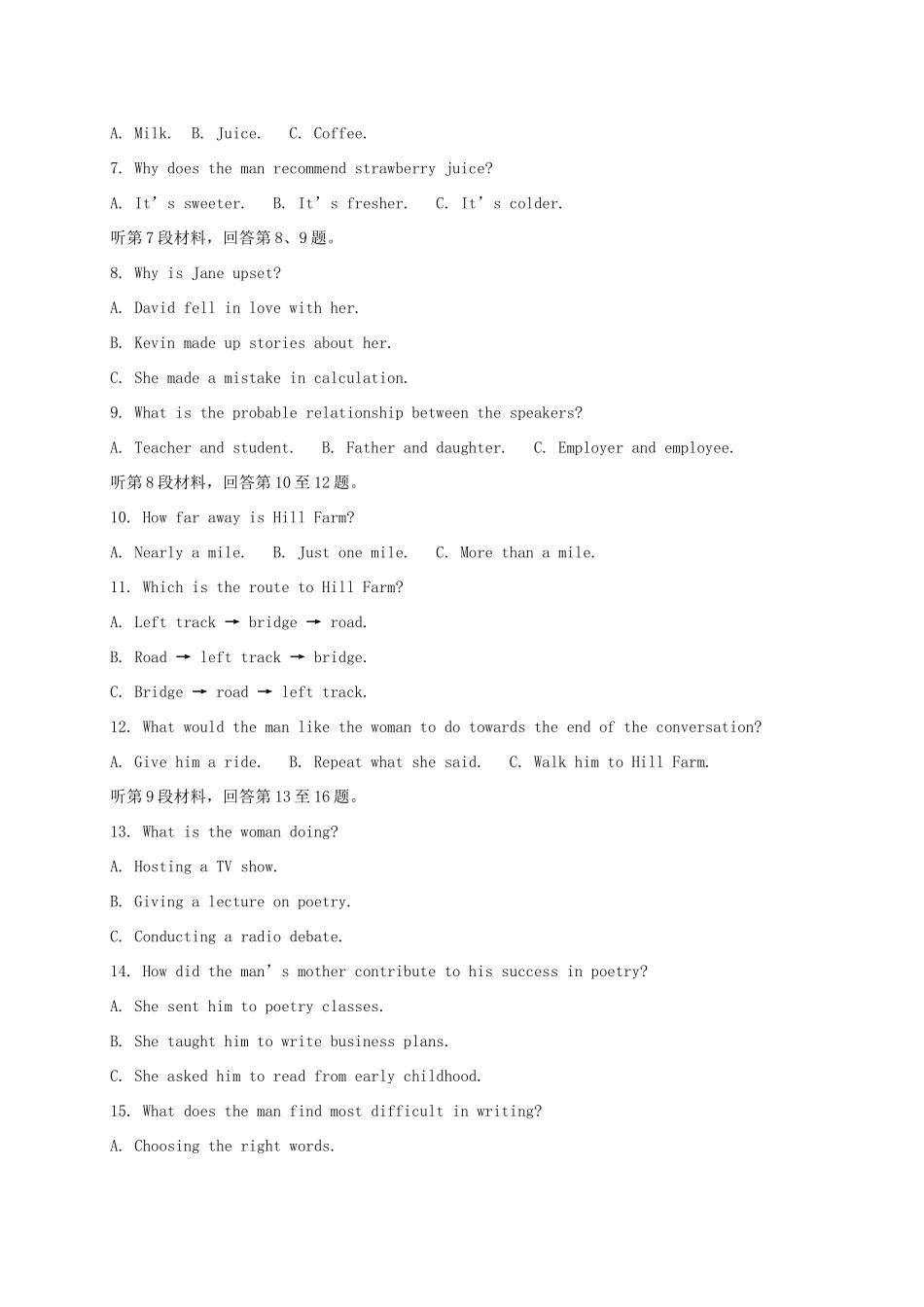 A. Milk. B. Juice. C. Coffee.

7. Why does the man recommend strawberry juice?

A. It's sweeter. B. It's fresher. C. It's colder.

听第7段材料，回答第8、9题。

8. Why is Jane upset?

A. David fell in love with her.

B. Kevin made up stories about her.

C. She made a mistake in calculation.

9. What is the probable relationship between the speakers?

A. Teacher and student. B. Father and daughter. C. Employer and employee.

听第8段材料，回答第10至12题。

10. How far away is Hill Farm?

A. Nearly a mile. B. Just one mile. C. More than a mile.

11. Which is the route to Hill Farm?

A. Left track → bridge → road.

B. Road → left track → bridge.

C. Bridge → road → left track.

12. What would the man like the woman to do towards the end of the conversation?

A. Give him a ride. B. Repeat what she said. C. Walk him to Hill Farm.

听第9段材料，回答第13至16题。

13. What is the woman doing?

A. Hosting a TV show.

B. Giving a lecture on poetry.

C. Conducting a radio debate.

14. How did the man's mother contribute to his success in poetry?

A. She sent him to poetry classes.

B. She taught him to write business plans.

C. She asked him to read from early childhood.

15. What does the man find most difficult in writing?

A. Choosing the right words.